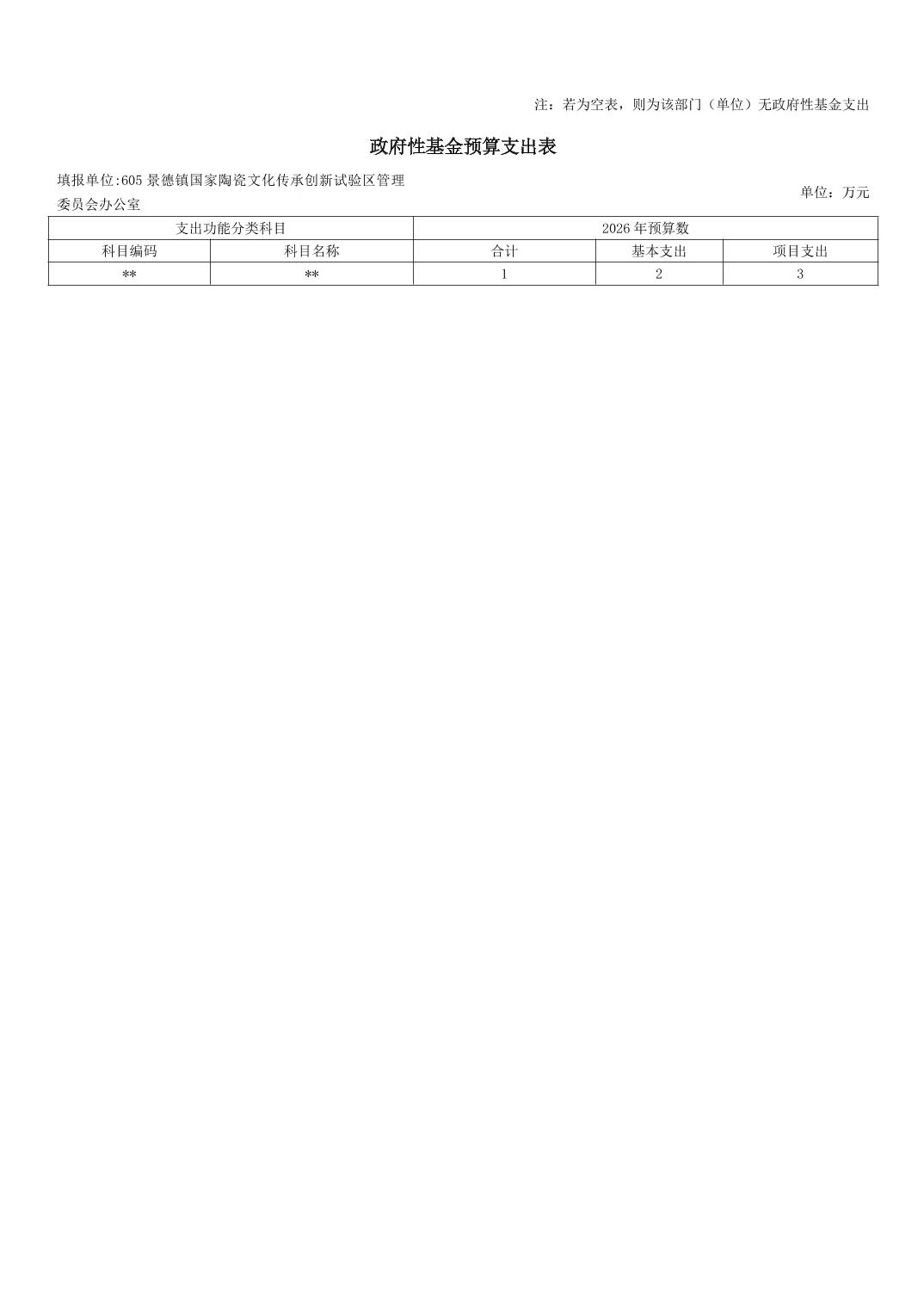 注：若为空表，则为该部门（单位）无政府性基金支出

政府性基金预算支出表

填报单位:605景德镇国家陶瓷文化传承创新试验区管理委员会办公室

单位：万元

| 支出功能分类科目 | | 2026年预算数 | | |
|---|---|---|---|---|
| 科目编码 | 科目名称 | 合计 | 基本支出 | 项目支出 |
| ** | ** | 1 | 2 | 3 |